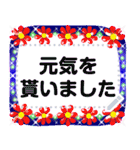 元気を
貰いました